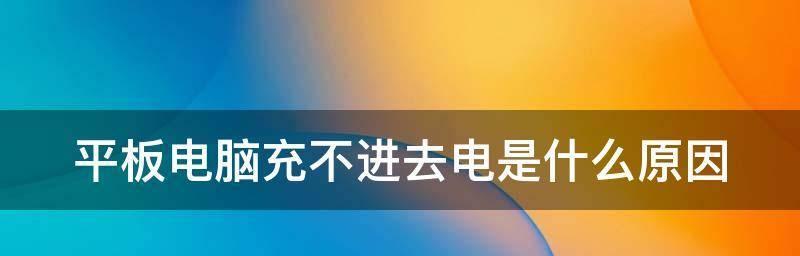 平板电脑充不进去电是什么原因